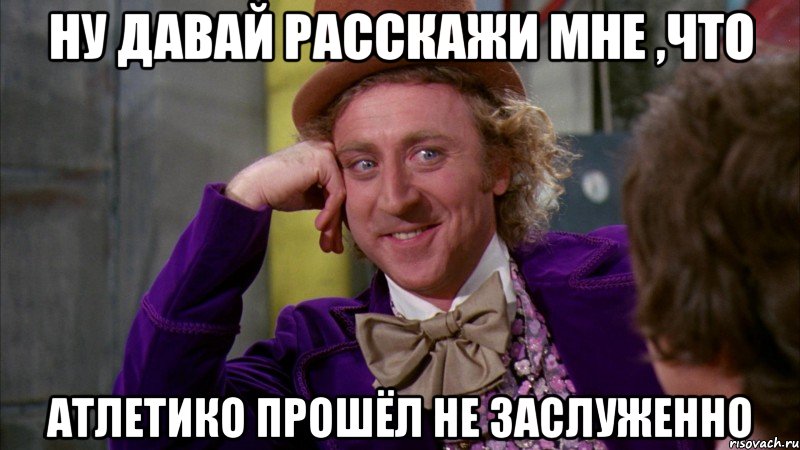 НУ ДАВАЙ РАССКАЖИ МНЕ ,ЧТО

АТЛЕТИКО ПРОШЁЛ НЕ ЗАСЛУЖЕННО

risovach.ru